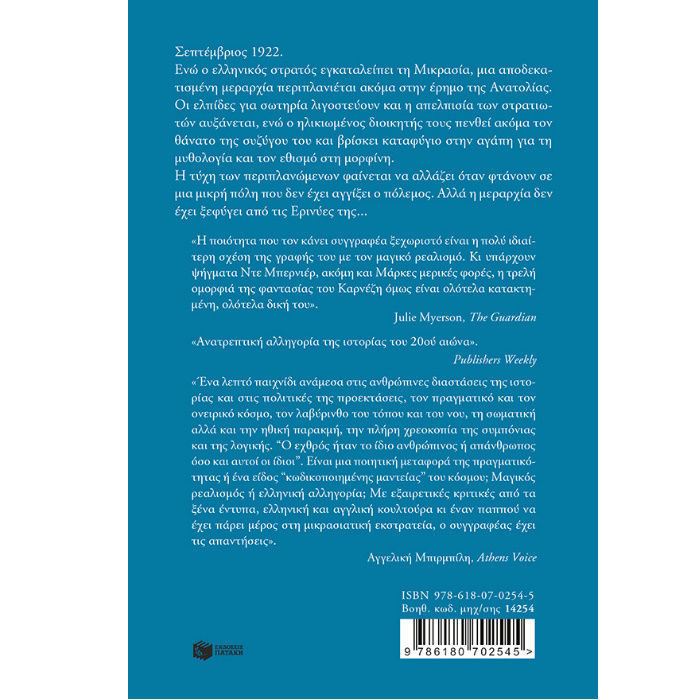 Σεπτέμβριος 1922.

Ενώ ο ελληνικός στρατός εγκαταλείπει τη Μικρασία, μια αποδεκατισμένη μεραρχία περιπλανιέται ακόμα στην έρημο της Ανατολίας. Οι ελπίδες για σωτηρία λιγοστεύουν και η απελπισία των στρατιωτών αυξάνεται, ενώ ο ηλικιωμένος διοικητής τους πενθεί ακόμα τον θάνατο της συζύγου του και βρίσκει καταφύγιο στην αγάπη για τη μυθολογία και τον εθισμό στη μορφίνη.

Η τύχη των περιπλανώμενων φαίνεται να αλλάζει όταν φτάνουν σε μια μικρή πόλη που δεν έχει αγγίξει ο πόλεμος. Αλλά η μεραρχία δεν έχει ξεφύγει από τις Ερινύες της...

«Η ποιότητα που τον κάνει συγγραφέα ξεχωριστό είναι η πολύ ιδιαίτερη σχέση της γραφής του με τον μαγικό ρεαλισμό. Κι υπάρχουν ψήγματα Ντε Μπερνιέρ, ακόμη και Μάρκες μερικές φορές, η τρελή ομορφιά της φαντασίας του Καρνέζη όμως είναι ολότελα κατακτημένη, ολότελα δική του».

Julie Myerson, The Guardian

«Ανατρεπτική αλληγορία της ιστορίας του 20ού αιώνα».

Publishers Weekly

«Ένα λεπτό παιχνίδι ανάμεσα στις ανθρώπινες διαστάσεις της ιστορίας και στις πολιτικές της προεκτάσεις, τον πραγματικό και τον ονειρικό κόσμο, τον λαβύρινθο του τόπου και του νου, τη σωματική αλλά και την ηθική παρακμή, την πλήρη χρεοκοπία της συμπόνιας και της λογικής. "Ο εχθρός ήταν το ίδιο ανθρώπινος ή απάνθρωπος όσο και αυτοί οι ίδιοι". Είναι μια ποιητική μεταφορά της πραγματικότητας ή ένα είδος "κωδικοποιημένης μαντείας" του κόσμου; Μαγικός ρεαλισμός ή ελληνική αλληγορία; Με εξαιρετικές κριτικές από τα ξένα έντυπα, ελληνική και αγγλική κουλτούρα κι έναν παππού να έχει πάρει μέρος στη μικρασιατική εκστρατεία, ο συγγραφέας έχει τις απαντήσεις».

Αγγελική Μπιρμπίλη, Athens Voice

ISBN 978-618-07-0254-5
Βοηθ. κωδ. μηχ/σης 14254

ΕΚΔΟΣΕΙΣ ΠΑΤΑΚΗ

9 786180 702545 >